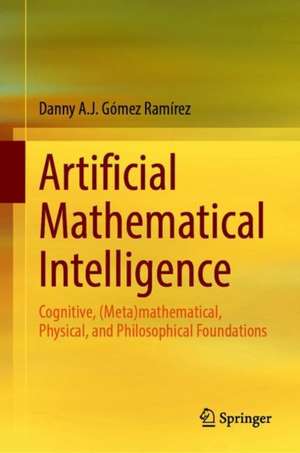 Danny A.J. Gómez Ramírez

Artificial Mathematical Intelligence

Cognitive, (Meta)mathematical, Physical, and Philosophical Foundations

Springer